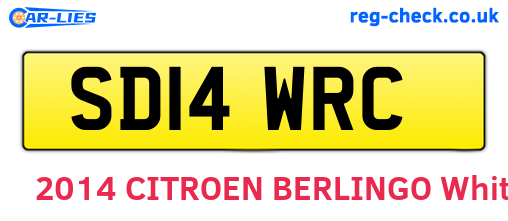 CAR-LIES

reg-check.co.uk

SD14 WRC

2014 CITROEN BERLINGO Whit